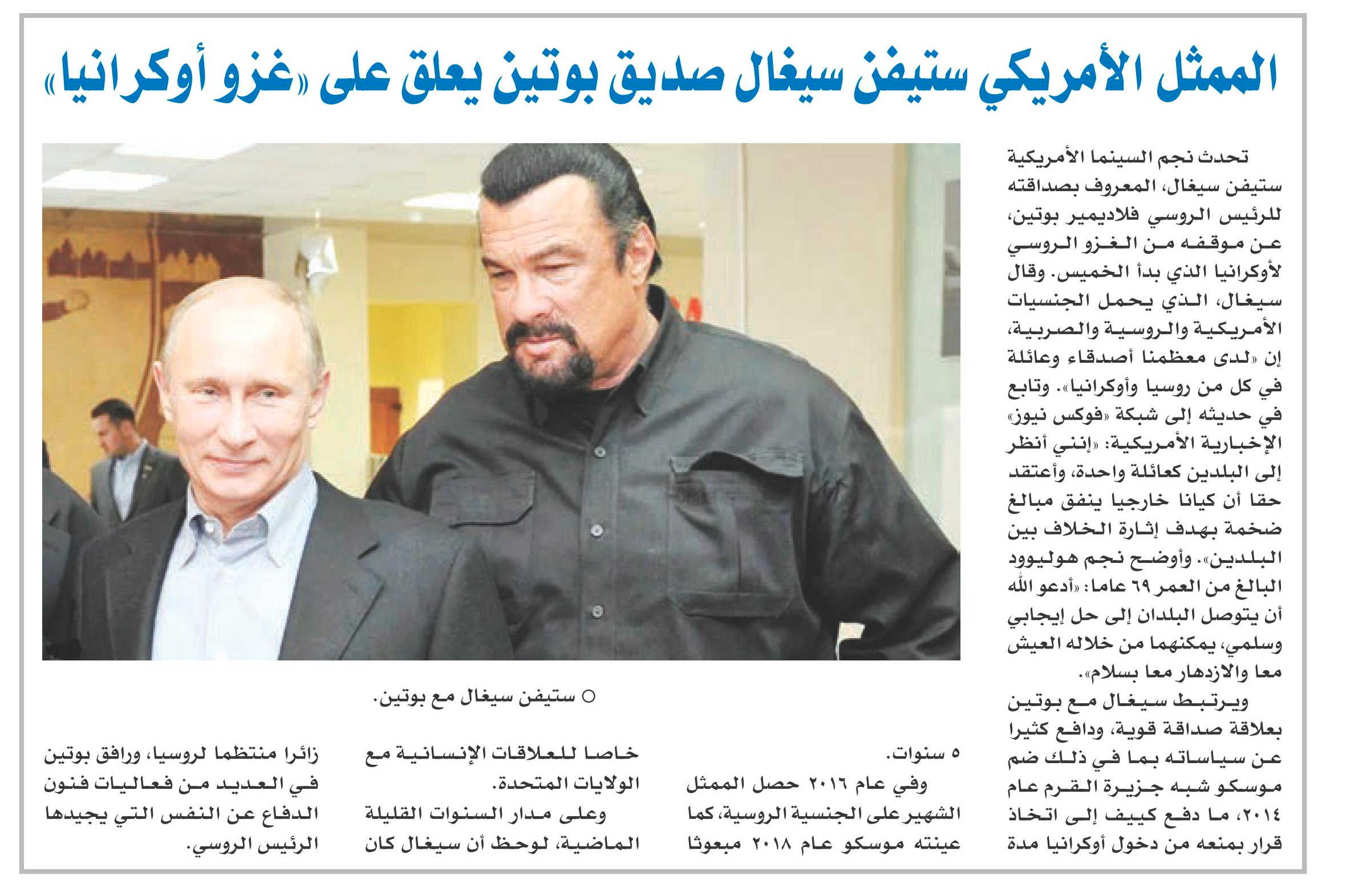 الممثل الأمريكي ستيفن سيغال صديق بوتين يعلق على «غزو أوكرانيا»

تحدث نجم السينما الأمريكية ستيفن سيغال، المعروف بصداقته للرئيس الروسي فلاديمير بوتين، عن موقفه من الغزو الروسي لأوكرانيا الذي بدأ الخميس. وقال سيغال، الذي يحمل الجنسيات الأمريكية والروسية والصربية، إن «لدى معظمنا أصدقاء وعائلة في كل من روسيا وأوكرانيا». وتابع في حديثه إلى شبكة «فوكس نيوز» الإخبارية الأمريكية: «إنني أنظر إلى البلدين كعائلة واحدة، وأعتقد حقا أن كيانا خارجيا ينفق مبالغ ضخمة بهدف إثارة الخلاف بين البلدين». وأوضح نجم هوليوود البالغ من العمر ٦٩ عاما: «أدعو الله أن يتوصل البلدان إلى حل إيجابي وسلمي، يمكنهما من خلاله العيش معا والازدهار معا بسلام».

ويرتبط سيغال مع بوتين بعلاقة صداقة قوية، ودافع كثيرا عن سياساته بما في ذلك ضم موسكو شبه جزيرة القرم عام ٢٠١٤، ما دفع كييف إلى اتخاذ قرار بمنعه من دخول أوكرانيا مدة ٥ سنوات.

وفي عام ٢٠١٦ حصل الممثل الشهير على الجنسية الروسية، كما عينته موسكو عام ٢٠١٨ مبعوثا خاصا للعلاقات الإنسانية مع الولايات المتحدة.

وعلى مدار السنوات القليلة الماضية، لوحظ أن سيغال كان زائرا منتظما لروسيا، ورافق بوتين في العديد من فعاليات فنون الدفاع عن النفس التي يجيدها الرئيس الروسي.

○ ستيفن سيغال مع بوتين.